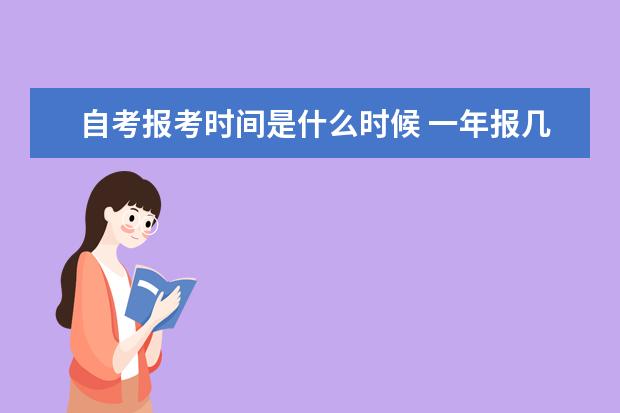 自考报考时间是什么时候 一年报几